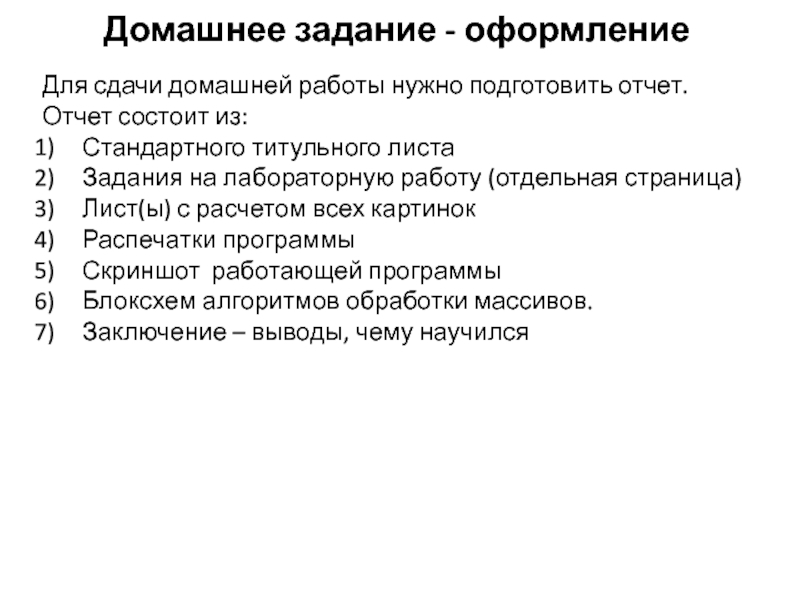 Домашнее задание - оформление

Для сдачи домашней работы нужно подготовить отчет.
Отчет состоит из:
1) Стандартного титульного листа
2) Задания на лабораторную работу (отдельная страница)
3) Лист(ы) с расчетом всех картинок
4) Распечатки программы
5) Скриншот работающей программы
6) Блоксхем алгоритмов обработки массивов.
7) Заключение – выводы, чему научился